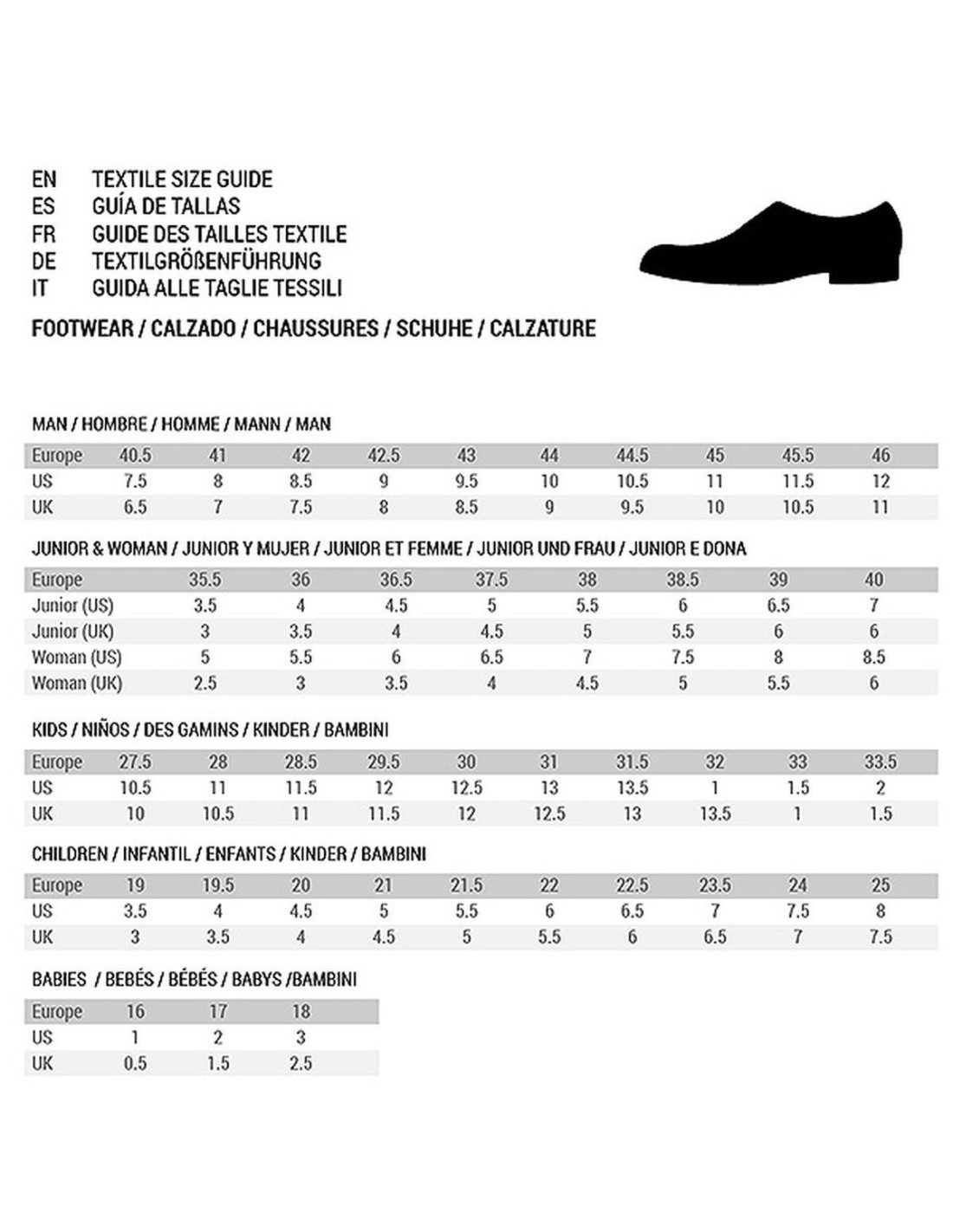 EN TEXTILE SIZE GUIDE
ES GUÍA DE TALLAS
FR GUIDE DES TAILLES TEXTILE
DE TEXTILGRÖßENFÜHRUNG
IT GUIDA ALLE TAGLIE TESSILI

FOOTWEAR / CALZADO / CHAUSSURES / SCHUHE / CALZATURE

MAN / HOMBRE / HOMME / MANN / MAN

| Europe | 40.5 | 41 | 42 | 42.5 | 43 | 44 | 44.5 | 45 | 45.5 | 46 |
|---|---|---|---|---|---|---|---|---|---|---|
| US | 7.5 | 8 | 8.5 | 9 | 9.5 | 10 | 10.5 | 11 | 11.5 | 12 |
| UK | 6.5 | 7 | 7.5 | 8 | 8.5 | 9 | 9.5 | 10 | 10.5 | 11 |

JUNIOR & WOMAN / JUNIOR Y MUJER / JUNIOR ET FEMME / JUNIOR UND FRAU / JUNIOR E DONA

| Europe | 35.5 | 36 | 36.5 | 37.5 | 38 | 38.5 | 39 | 40 |
|---|---|---|---|---|---|---|---|---|
| Junior (US) | 3.5 | 4 | 4.5 | 5 | 5.5 | 6 | 6.5 | 7 |
| Junior (UK) | 3 | 3.5 | 4 | 4.5 | 5 | 5.5 | 6 | 6 |
| Woman (US) | 5 | 5.5 | 6 | 6.5 | 7 | 7.5 | 8 | 8.5 |
| Woman (UK) | 2.5 | 3 | 3.5 | 4 | 4.5 | 5 | 5.5 | 6 |

KIDS / NIÑOS / DES GAMINS / KINDER / BAMBINI

| Europe | 27.5 | 28 | 28.5 | 29.5 | 30 | 31 | 31.5 | 32 | 33 | 33.5 |
|---|---|---|---|---|---|---|---|---|---|---|
| US | 10.5 | 11 | 11.5 | 12 | 12.5 | 13 | 13.5 | 1 | 1.5 | 2 |
| UK | 10 | 10.5 | 11 | 11.5 | 12 | 12.5 | 13 | 13.5 | 1 | 1.5 |

CHILDREN / INFANTIL / ENFANTS / KINDER / BAMBINI

| Europe | 19 | 19.5 | 20 | 21 | 21.5 | 22 | 22.5 | 23.5 | 24 | 25 |
|---|---|---|---|---|---|---|---|---|---|---|
| US | 3.5 | 4 | 4.5 | 5 | 5.5 | 6 | 6.5 | 7 | 7.5 | 8 |
| UK | 3 | 3.5 | 4 | 4.5 | 5 | 5.5 | 6 | 6.5 | 7 | 7.5 |

BABIES / BEBÉS / BÉBÉS / BABYS /BAMBINI

| Europe | 16 | 17 | 18 |
|---|---|---|---|
| US | 1 | 2 | 3 |
| UK | 0.5 | 1.5 | 2.5 |